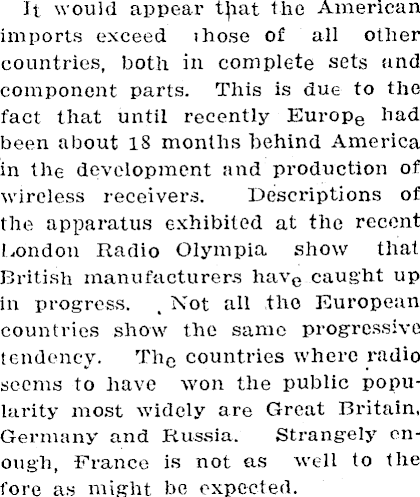 It would appear that the American imports exceed those of all other countries, both in complete sets and component parts. This is due to the fact that until recently Europe had been about 18 months behind America in the development and production of wireless receivers. Descriptions of the apparatus exhibited at the recent London Radio Olympia show that British manufacturers have caught up in progress. Not all the European countries show the same progressive tendency. The countries where radio seems to have won the public popularity most widely are Great Britain, Germany and Russia. Strangely enough, France is not as well to the fore as might be expected.